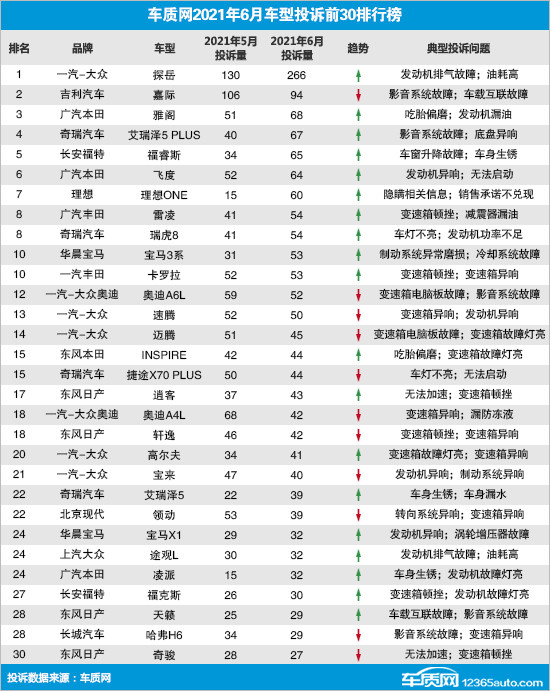 车质网2021年6月车型投诉前30排行榜

| 排名 | 品牌 | 车型 | 2021年5月投诉量 | 2021年6月投诉量 | 趋势 | 典型投诉问题 |
|---|---|---|---|---|---|---|
| 1 | 一汽-大众 | 探岳 | 130 | 266 | ↑ | 发动机排气故障；油耗高 |
| 2 | 吉利汽车 | 嘉际 | 106 | 94 | ↓ | 影音系统故障；车载互联故障 |
| 3 | 广汽本田 | 雅阁 | 51 | 68 | ↑ | 吃胎偏磨；发动机漏油 |
| 4 | 奇瑞汽车 | 艾瑞泽5 PLUS | 40 | 67 | ↑ | 影音系统故障；底盘异响 |
| 5 | 长安福特 | 福睿斯 | 34 | 65 | ↑ | 车窗升降故障；车身生锈 |
| 6 | 广汽本田 | 飞度 | 52 | 64 | ↑ | 发动机异响；无法启动 |
| 7 | 理想 | 理想ONE | 15 | 60 | ↑ | 隐瞒相关信息；销售承诺不兑现 |
| 8 | 广汽丰田 | 雷凌 | 41 | 54 | ↑ | 变速箱顿挫；减震器漏油 |
| 8 | 奇瑞汽车 | 瑞虎8 | 41 | 54 | ↑ | 车灯不亮；发动机功率不足 |
| 10 | 华晨宝马 | 宝马3系 | 31 | 53 | ↑ | 制动系统异常磨损；冷却系统故障 |
| 10 | 一汽丰田 | 卡罗拉 | 52 | 53 | ↑ | 变速箱顿挫；变速箱异响 |
| 12 | 一汽-大众奥迪 | 奥迪A6L | 59 | 52 | ↓ | 变速箱电脑板故障；影音系统故障 |
| 13 | 一汽-大众 | 速腾 | 52 | 50 | ↓ | 变速箱异响；发动机异响 |
| 14 | 一汽-大众 | 迈腾 | 51 | 45 | ↓ | 变速箱电脑板故障；变速箱故障灯亮 |
| 15 | 东风本田 | INSPIRE | 42 | 44 | ↑ | 吃胎偏磨；变速箱故障灯亮 |
| 15 | 奇瑞汽车 | 捷途X70 PLUS | 50 | 44 | ↓ | 车灯不亮；无法启动 |
| 17 | 东风日产 | 逍客 | 37 | 43 | ↑ | 无法加速；变速箱顿挫 |
| 18 | 一汽-大众奥迪 | 奥迪A4L | 68 | 42 | ↓ | 变速箱异响；漏防冻液 |
| 18 | 东风日产 | 轩逸 | 46 | 42 | ↓ | 变速箱顿挫；变速箱异响 |
| 20 | 一汽-大众 | 高尔夫 | 34 | 41 | ↑ | 变速箱故障灯亮；变速箱异响 |
| 21 | 一汽-大众 | 宝来 | 47 | 40 | ↓ | 发动机异响；制动系统异响 |
| 22 | 奇瑞汽车 | 艾瑞泽5 | 22 | 39 | ↑ | 车身生锈；车身漏水 |
| 22 | 北京现代 | 领动 | 53 | 39 | ↓ | 转向系统异响；变速箱异响 |
| 24 | 华晨宝马 | 宝马X1 | 29 | 32 | ↑ | 发动机异响；涡轮增压器故障 |
| 24 | 上汽大众 | 途观L | 30 | 32 | ↑ | 发动机排气故障；油耗高 |
| 24 | 广汽本田 | 凌派 | 15 | 32 | ↑ | 车身生锈；发动机故障灯亮 |
| 27 | 长安福特 | 福克斯 | 26 | 30 | ↑ | 变速箱顿挫；发动机故障灯亮 |
| 28 | 东风日产 | 天籁 | 25 | 29 | ↑ | 车载互联故障；影音系统故障 |
| 28 | 长城汽车 | 哈弗H6 | 34 | 29 | ↓ | 影音系统故障；变速箱异响 |
| 30 | 东风日产 | 奇骏 | 28 | 27 | ↓ | 无法加速；变速箱顿挫 |

投诉数据来源：车质网

车质网 12365auto.com